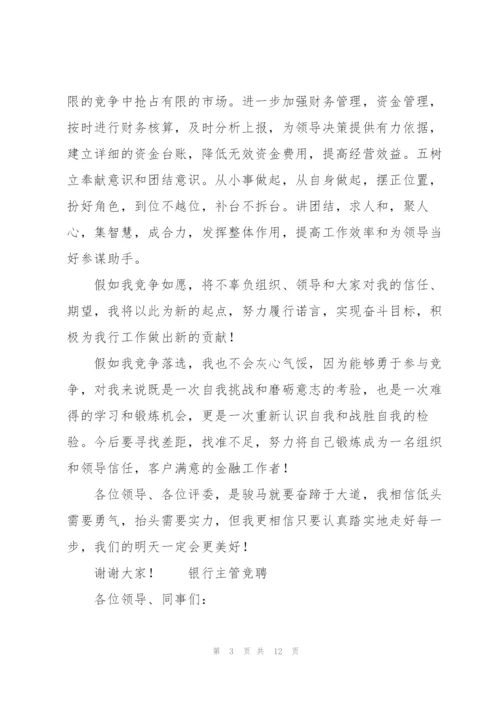 限的竞争中抢占有限的市场。进一步加强财务管理，资金管理，按时进行财务核算，及时分析上报，为领导决策提供有力依据，建立详细的资金台账，降低无效资金费用，提高经营效益。五树立奉献意识和团结意识。从小事做起，从自身做起，摆正位置，扮好角色，到位不越位，补台不拆台。讲团结，求人和，聚人心，集智慧，成合力，发挥整体作用，提高工作效率和为领导当好参谋助手。

假如我竞争如愿，将不辜负组织、领导和大家对我的信任、期望，我将以此为新的起点，努力履行诺言，实现奋斗目标，积极为我行工作做出新的贡献！

假如我竞争落选，我也不会灰心气馁，因为能够勇于参与竞争，对我来说既是一次自我挑战和磨砺意志的考验，也是一次难得的学习和锻炼机会，更是一次重新认识自我和战胜自我的检验。今后要寻找差距，找准不足，努力将自己锻炼成为一名组织和领导信任，客户满意的金融工作者！

各位领导、各位评委，是骏马就要奋蹄于大道，我相信低头需要勇气，抬头需要实力，但我更相信只要认真踏实地走好每一步，我们的明天一定会更美好！

谢谢大家！　　银行主管竞聘

各位领导、同事们：

第 3 页 共 12 页